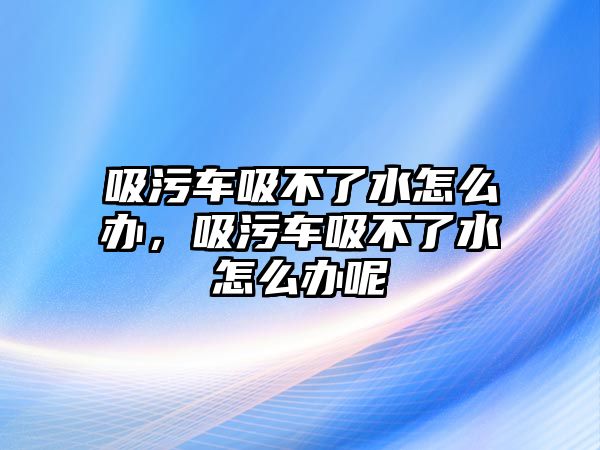 吸污车吸不了水怎么办，吸污车吸不了水怎么办呢